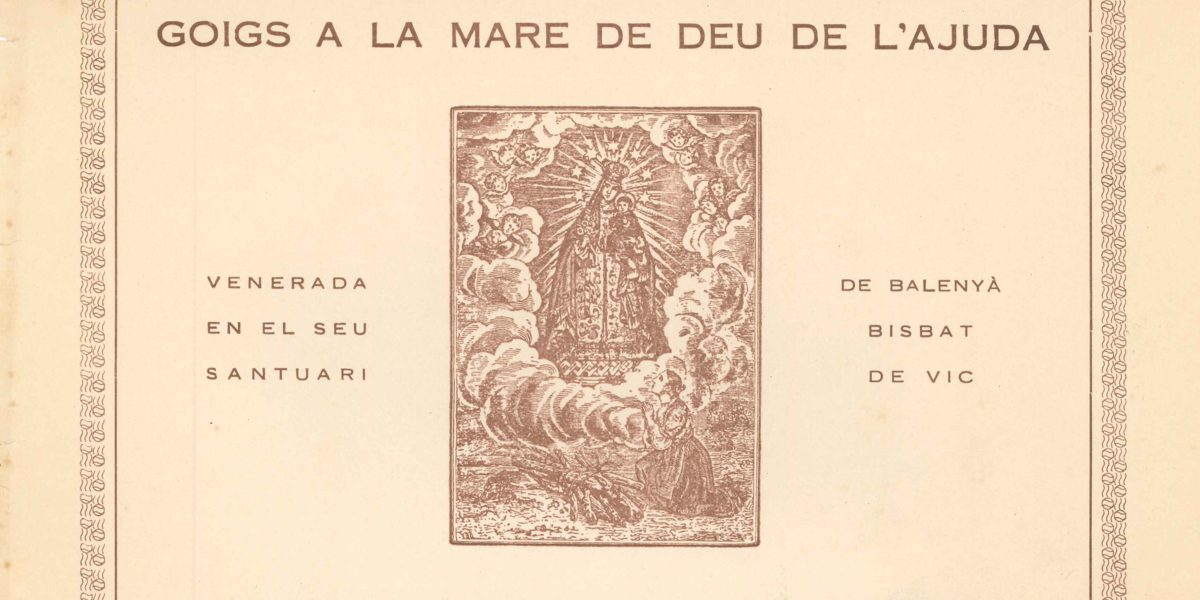 GOIGS A LA MARE DE DEU DE L'AJUDA

VENERADA
EN EL SEU
SANTUARI

DE BALENYÀ
BISBAT
DE VIC